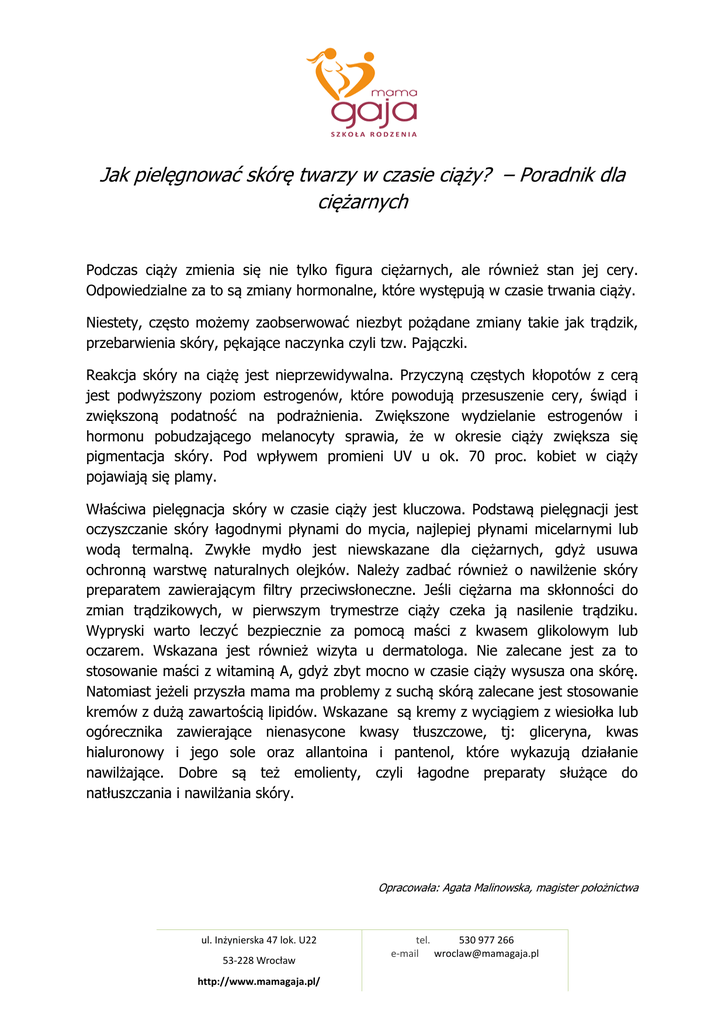 mama
gaja
SZKOŁA RODZENIA

Jak pielęgnować skórę twarzy w czasie ciąży? – Poradnik dla ciężarnych

Podczas ciąży zmienia się nie tylko figura ciężarnych, ale również stan jej cery. Odpowiedzialne za to są zmiany hormonalne, które występują w czasie trwania ciąży.

Niestety, często możemy zaobserwować niezbyt pożądane zmiany takie jak trądzik, przebarwienia skóry, pękające naczynka czyli tzw. Pajączki.

Reakcja skóry na ciążę jest nieprzewidywalna. Przyczyną częstych kłopotów z cerą jest podwyższony poziom estrogenów, które powodują przesuszenie cery, świąd i zwiększoną podatność na podrażnienia. Zwiększone wydzielanie estrogenów i hormonu pobudzającego melanocyty sprawia, że w okresie ciąży zwiększa się pigmentacja skóry. Pod wpływem promieni UV u ok. 70 proc. kobiet w ciąży pojawiają się plamy.

Właściwa pielęgnacja skóry w czasie ciąży jest kluczowa. Podstawą pielęgnacji jest oczyszczanie skóry łagodnymi płynami do mycia, najlepiej płynami micelarnymi lub wodą termalną. Zwykłe mydło jest niewskazane dla ciężarnych, gdyż usuwa ochronną warstwę naturalnych olejków. Należy zadbać również o nawilżenie skóry preparatem zawierającym filtry przeciwsłoneczne. Jeśli ciężarna ma skłonności do zmian trądzikowych, w pierwszym trymestrze ciąży czeka ją nasilenie trądziku. Wypryski warto leczyć bezpiecznie za pomocą maści z kwasem glikolowym lub oczarem. Wskazana jest również wizyta u dermatologa. Nie zalecane jest za to stosowanie maści z witaminą A, gdyż zbyt mocno w czasie ciąży wysusza ona skórę. Natomiast jeżeli przyszła mama ma problemy z suchą skórą zalecane jest stosowanie kremów z dużą zawartością lipidów. Wskazane są kremy z wyciągiem z wiesiołka lub ogórecznika zawierające nienasycone kwasy tłuszczowe, tj: gliceryna, kwas hialuronowy i jego sole oraz allantoina i pantenol, które wykazują działanie nawilżające. Dobre są też emolienty, czyli łagodne preparaty służące do natłuszczania i nawilżania skóry.

Opracowała: Agata Malinowska, magister położnictwa

ul. Inżynierska 47 lok. U22
53-228 Wrocław
http://www.mamagaja.pl/

tel. 530 977 266
e-mail wroclaw@mamagaja.pl